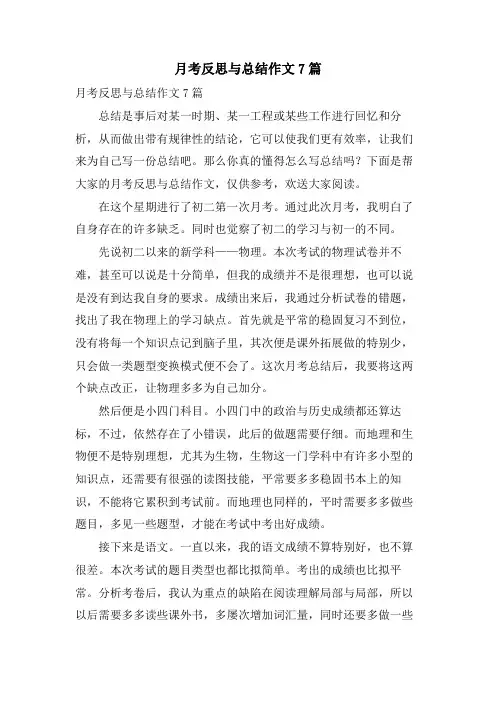 月考反思与总结作文7篇

月考反思与总结作文7篇

总结是事后对某一时期、某一工程或某些工作进行回忆和分析，从而做出带有规律性的结论，它可以使我们更有效率，让我们来为自己写一份总结吧。那么你真的懂得怎么写总结吗？下面是帮大家的月考反思与总结作文，仅供参考，欢送大家阅读。

在这个星期进行了初二第一次月考。通过此次月考，我明白了自身存在的许多缺乏。同时也觉察了初二的学习与初一的不同。

先说初二以来的新学科——物理。本次考试的物理试卷并不难，甚至可以说是十分简单，但我的成绩并不是很理想，也可以说是没有到达我自身的要求。成绩出来后，我通过分析试卷的错题，找出了我在物理上的学习缺点。首先就是平常的稳固复习不到位，没有将每一个知识点记到脑子里，其次便是课外拓展做的特别少，只会做一类题型变换模式便不会了。这次月考总结后，我要将这两个缺点改正，让物理多多为自己加分。

然后便是小四门科目。小四门中的政治与历史成绩都还算达标，不过，依然存在了小错误，此后的做题需要仔细。而地理和生物便不是特别理想，尤其为生物，生物这一门学科中有许多小型的知识点，还需要有很强的读图技能，平常要多多稳固书本上的知识，不能将它累积到考试前。而地理也同样的，平时需要多多做些题目，多见一些题型，才能在考试中考出好成绩。

接下来是语文。一直以来，我的语文成绩不算特别好，也不算很差。本次考试的题目类型也都比拟简单。考出的成绩也比拟平常。分析考卷后，我认为重点的缺陷在阅读理解局部与局部，所以以后需要多多读些课外书，多屡次增加词汇量，同时还要多做一些